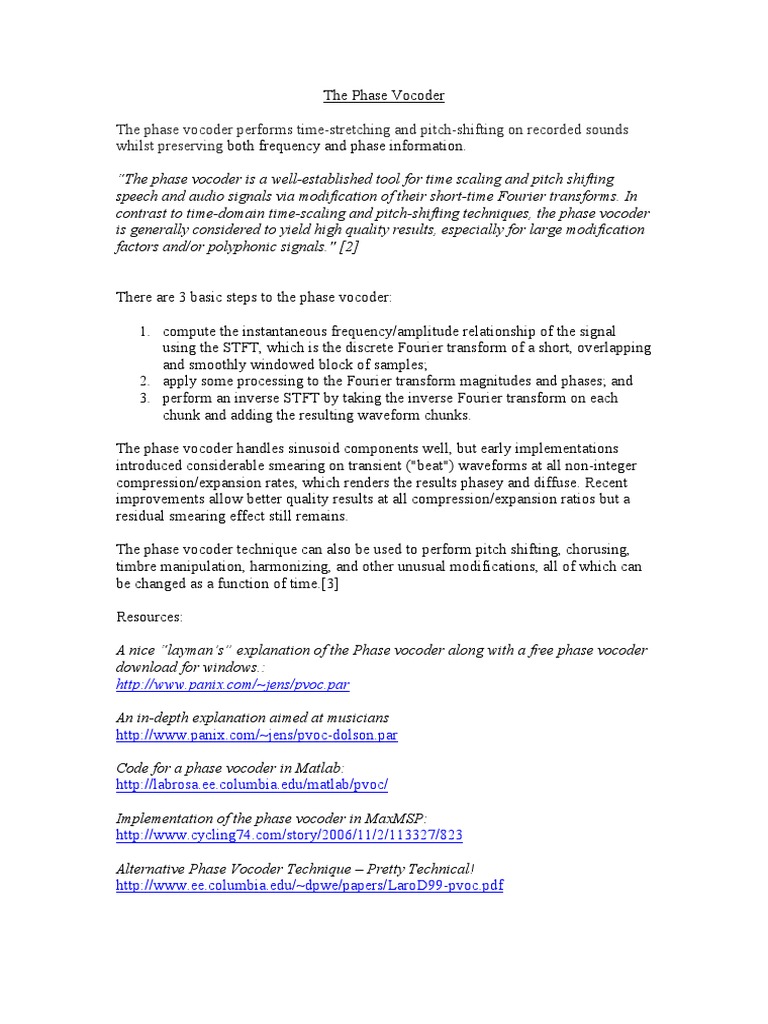 The Phase Vocoder

The phase vocoder performs time-stretching and pitch-shifting on recorded sounds whilst preserving both frequency and phase information.

"The phase vocoder is a well-established tool for time scaling and pitch shifting speech and audio signals via modification of their short-time Fourier transforms. In contrast to time-domain time-scaling and pitch-shifting techniques, the phase vocoder is generally considered to yield high quality results, especially for large modification factors and/or polyphonic signals." [2]

There are 3 basic steps to the phase vocoder:

1. compute the instantaneous frequency/amplitude relationship of the signal using the STFT, which is the discrete Fourier transform of a short, overlapping and smoothly windowed block of samples;
2. apply some processing to the Fourier transform magnitudes and phases; and
3. perform an inverse STFT by taking the inverse Fourier transform on each chunk and adding the resulting waveform chunks.

The phase vocoder handles sinusoid components well, but early implementations introduced considerable smearing on transient ("beat") waveforms at all non-integer compression/expansion rates, which renders the results phasey and diffuse. Recent improvements allow better quality results at all compression/expansion ratios but a residual smearing effect still remains.

The phase vocoder technique can also be used to perform pitch shifting, chorusing, timbre manipulation, harmonizing, and other unusual modifications, all of which can be changed as a function of time.[3]

Resources:

A nice "layman's" explanation of the Phase vocoder along with a free phase vocoder download for windows.:
http://www.panix.com/~jens/pvoc.par

An in-depth explanation aimed at musicians
http://www.panix.com/~jens/pvoc-dolson.par

Code for a phase vocoder in Matlab:
http://labrosa.ee.columbia.edu/matlab/pvoc/

Implementation of the phase vocoder in MaxMSP:
http://www.cycling74.com/story/2006/11/2/113327/823

Alternative Phase Vocoder Technique – Pretty Technical!
http://www.ee.columbia.edu/~dpwe/papers/LaroD99-pvoc.pdf